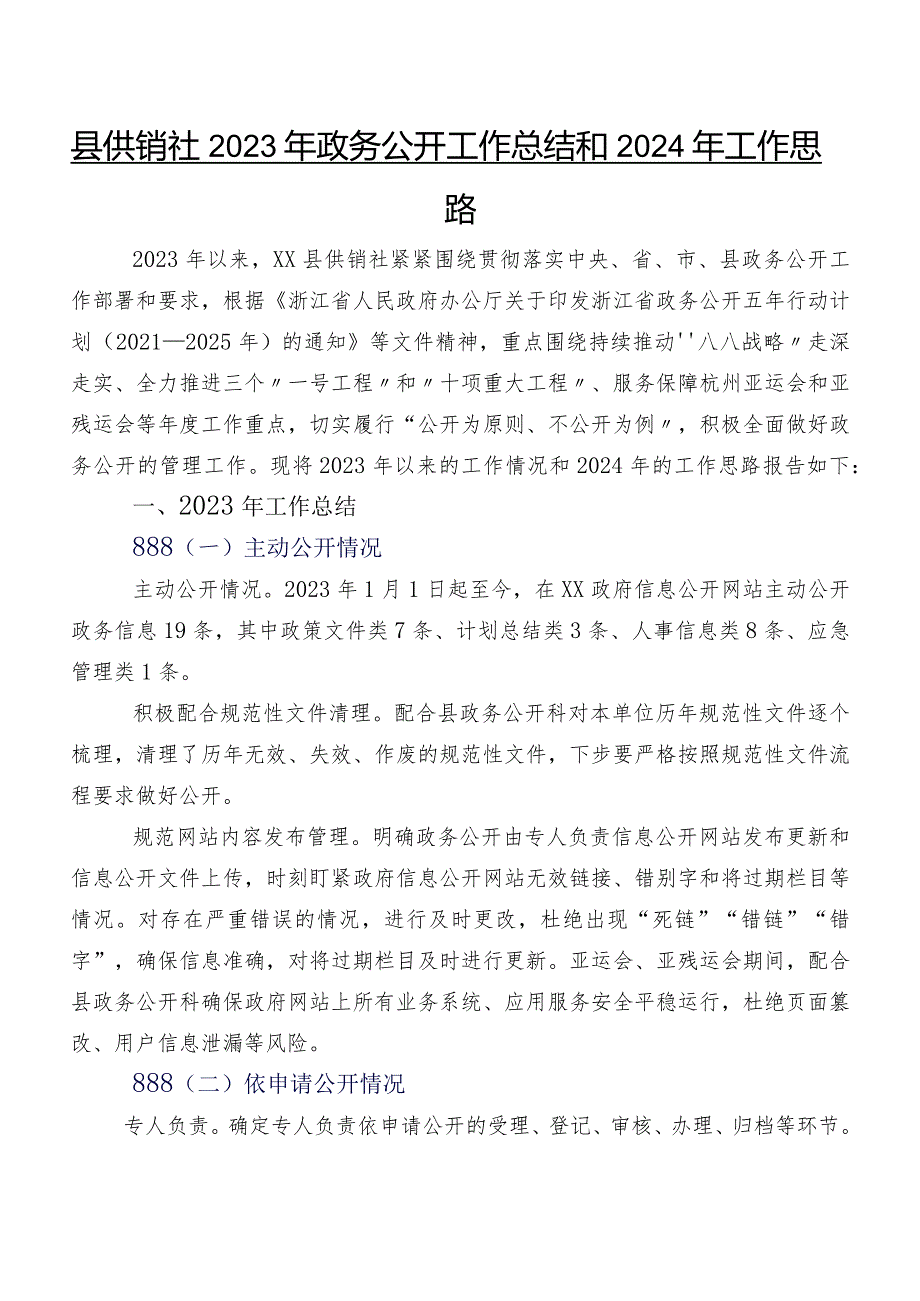 县供销社2023年政务公开工作总结和2024年工作思路

2023年以来，XX县供销社紧紧围绕贯彻落实中央、省、市、县政务公开工作部署和要求，根据《浙江省人民政府办公厅关于印发浙江省政务公开五年行动计划（2021—2025年）的通知》等文件精神，重点围绕持续推动''八八战略〃走深走实、全力推进三个〃一号工程〃和〃十项重大工程〃、服务保障杭州亚运会和亚残运会等年度工作重点，切实履行“公开为原则、不公开为例〃，积极全面做好政务公开的管理工作。现将2023年以来的工作情况和2024年的工作思路报告如下：

一、2023年工作总结

888（一）主动公开情况

主动公开情况。2023年1月1日起至今，在XX政府信息公开网站主动公开政务信息19条，其中政策文件类7条、计划总结类3条、人事信息类8条、应急管理类1条。

积极配合规范性文件清理。配合县政务公开科对本单位历年规范性文件逐个梳理，清理了历年无效、失效、作废的规范性文件，下步要严格按照规范性文件流程要求做好公开。

规范网站内容发布管理。明确政务公开由专人负责信息公开网站发布更新和信息公开文件上传，时刻盯紧政府信息公开网站无效链接、错别字和将过期栏目等情况。对存在严重错误的情况，进行及时更改，杜绝出现“死链”“错链”“错字”，确保信息准确，对将过期栏目及时进行更新。亚运会、亚残运会期间，配合县政务公开科确保政府网站上所有业务系统、应用服务安全平稳运行，杜绝页面篡改、用户信息泄漏等风险。

888（二）依申请公开情况

专人负责。确定专人负责依申请公开的受理、登记、审核、办理、归档等环节。